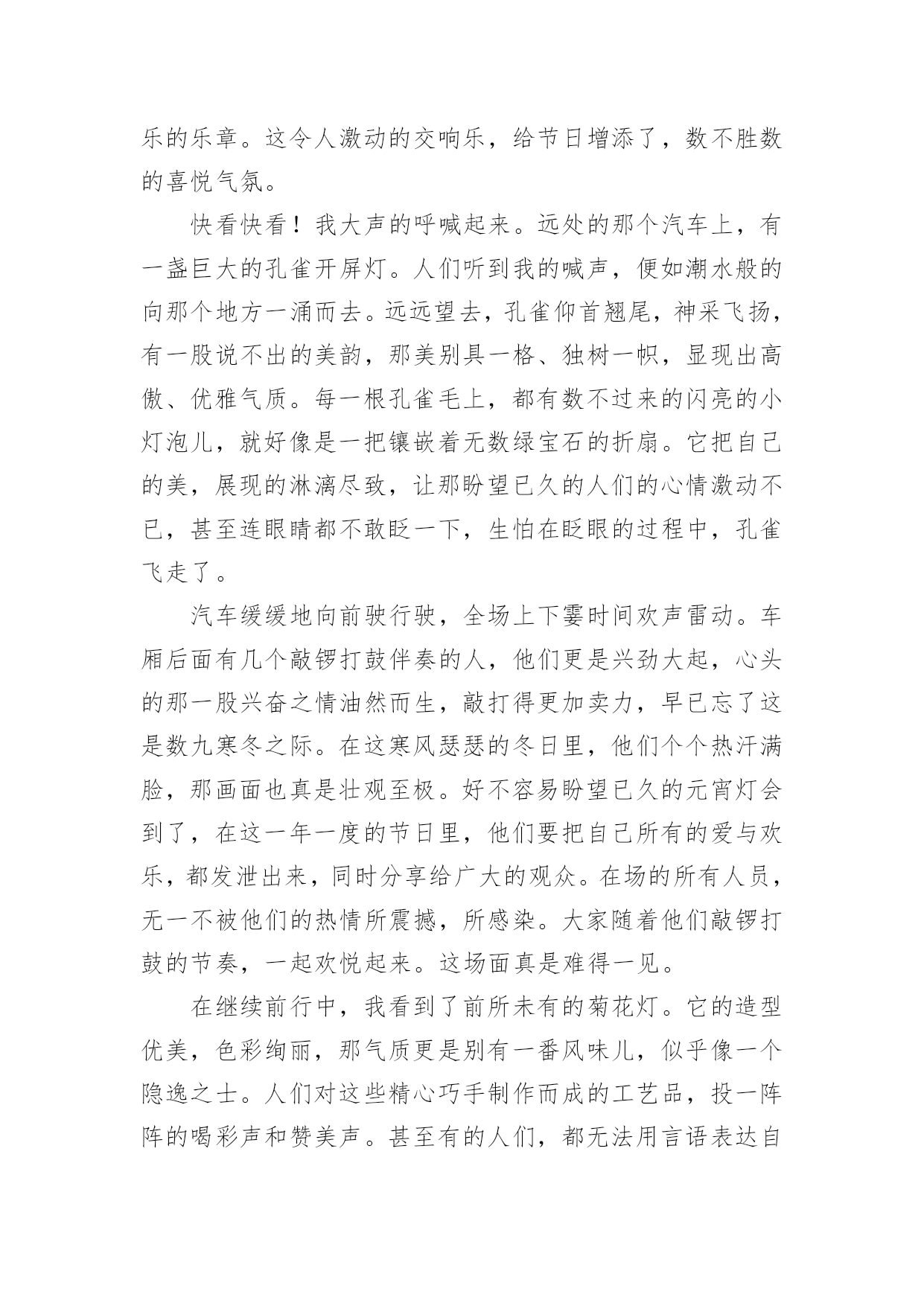 乐的乐章。这令人激动的交响乐，给节日增添了，数不胜数的喜悦气氛。

快看快看！我大声的呼喊起来。远处的那个汽车上，有一盏巨大的孔雀开屏灯。人们听到我的喊声，便如潮水般的向那个地方一涌而去。远远望去，孔雀仰首翘尾，神采飞扬，有一股说不出的美韵，那美别具一格、独树一帜，显现出高傲、优雅气质。每一根孔雀毛上，都有数不过来的闪亮的小灯泡儿，就好像是一把镶嵌着无数绿宝石的折扇。它把自己的美，展现的淋漓尽致，让那盼望已久的人们的心情激动不已，甚至连眼睛都不敢眨一下，生怕在眨眼的过程中，孔雀飞走了。

汽车缓缓地向前驶行驶，全场上下霎时间欢声雷动。车厢后面有几个敲锣打鼓伴奏的人，他们更是兴劲大起，心头的那一股兴奋之情油然而生，敲打得更加卖力，早已忘了这是数九寒冬之际。在这寒风瑟瑟的冬日里，他们个个热汗满脸，那画面也真是壮观至极。好不容易盼望已久的元宵灯会到了，在这一年一度的节日里，他们要把自己所有的爱与欢乐，都发泄出来，同时分享给广大的观众。在场的所有人员，无一不被他们的热情所震撼，所感染。大家随着他们敲锣打鼓的节奏，一起欢悦起来。这场面真是难得一见。

在继续前行中，我看到了前所未有的菊花灯。它的造型优美，色彩绚丽，那气质更是别有一番风味儿，似乎像一个隐逸之士。人们对这些精心巧手制作而成的工艺品，投一阵阵的喝彩声和赞美声。甚至有的人们，都无法用言语表达自